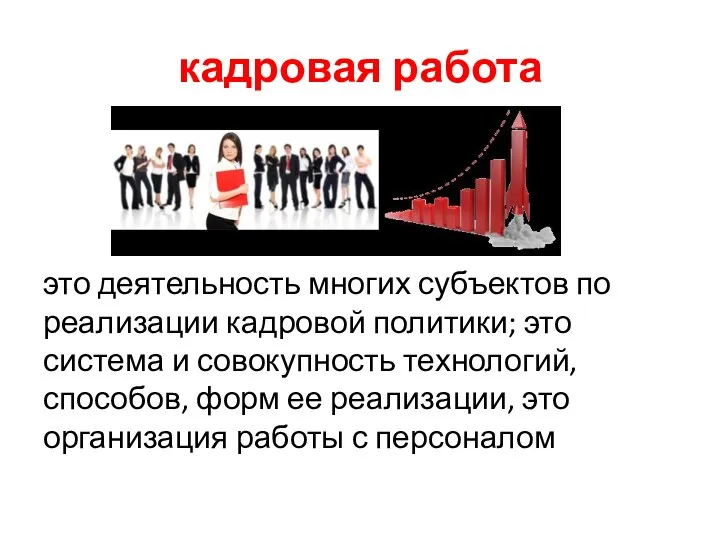 кадровая работа

это деятельность многих субъектов по реализации кадровой политики; это система и совокупность технологий, способов, форм ее реализации, это организация работы с персоналом